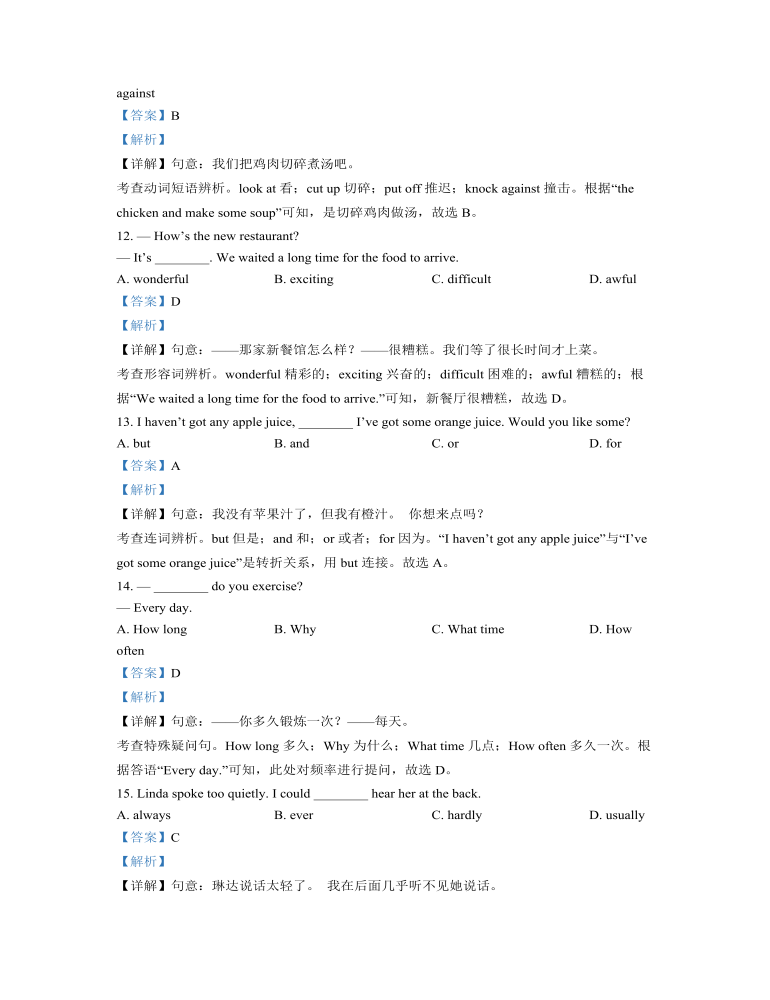 against

【答案】B

【解析】

【详解】句意：我们把鸡肉切碎煮汤吧。

考查动词短语辨析。look at 看；cut up 切碎；put off 推迟；knock against 撞击。根据“the chicken and make some soup”可知，是切碎鸡肉做汤，故选 B。

12. — How’s the new restaurant?

— It’s ________. We waited a long time for the food to arrive.

A. wonderful B. exciting C. difficult D. awful

【答案】D

【解析】

【详解】句意：——那家新餐馆怎么样？——很糟糕。我们等了很长时间才上菜。

考查形容词辨析。wonderful 精彩的；exciting 兴奋的；difficult 困难的；awful 糟糕的；根据“We waited a long time for the food to arrive.”可知，新餐厅很糟糕，故选 D。

13. I haven’t got any apple juice, ________ I’ve got some orange juice. Would you like some?

A. but B. and C. or D. for

【答案】A

【解析】

【详解】句意：我没有苹果汁了，但我有橙汁。 你想来点吗？

考查连词辨析。but 但是；and 和；or 或者；for 因为。“I haven’t got any apple juice”与“I’ve got some orange juice”是转折关系，用 but 连接。故选 A。

14. — ________ do you exercise?

— Every day.

A. How long B. Why C. What time D. How often

【答案】D

【解析】

【详解】句意：——你多久锻炼一次？——每天。

考查特殊疑问句。How long 多久；Why 为什么；What time 几点；How often 多久一次。根据答语“Every day.”可知，此处对频率进行提问，故选 D。

15. Linda spoke too quietly. I could ________ hear her at the back.

A. always B. ever C. hardly D. usually

【答案】C

【解析】

【详解】句意：琳达说话太轻了。 我在后面几乎听不见她说话。